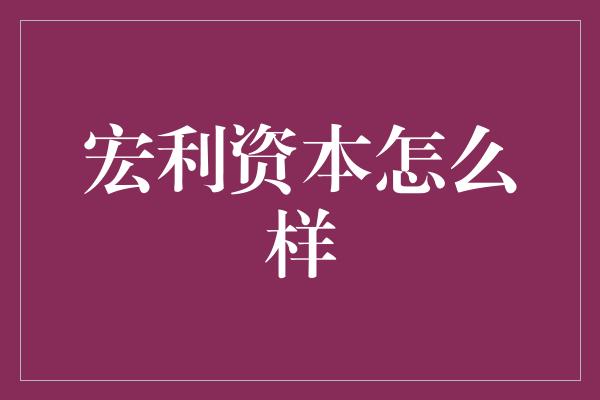 宏利资本怎么样